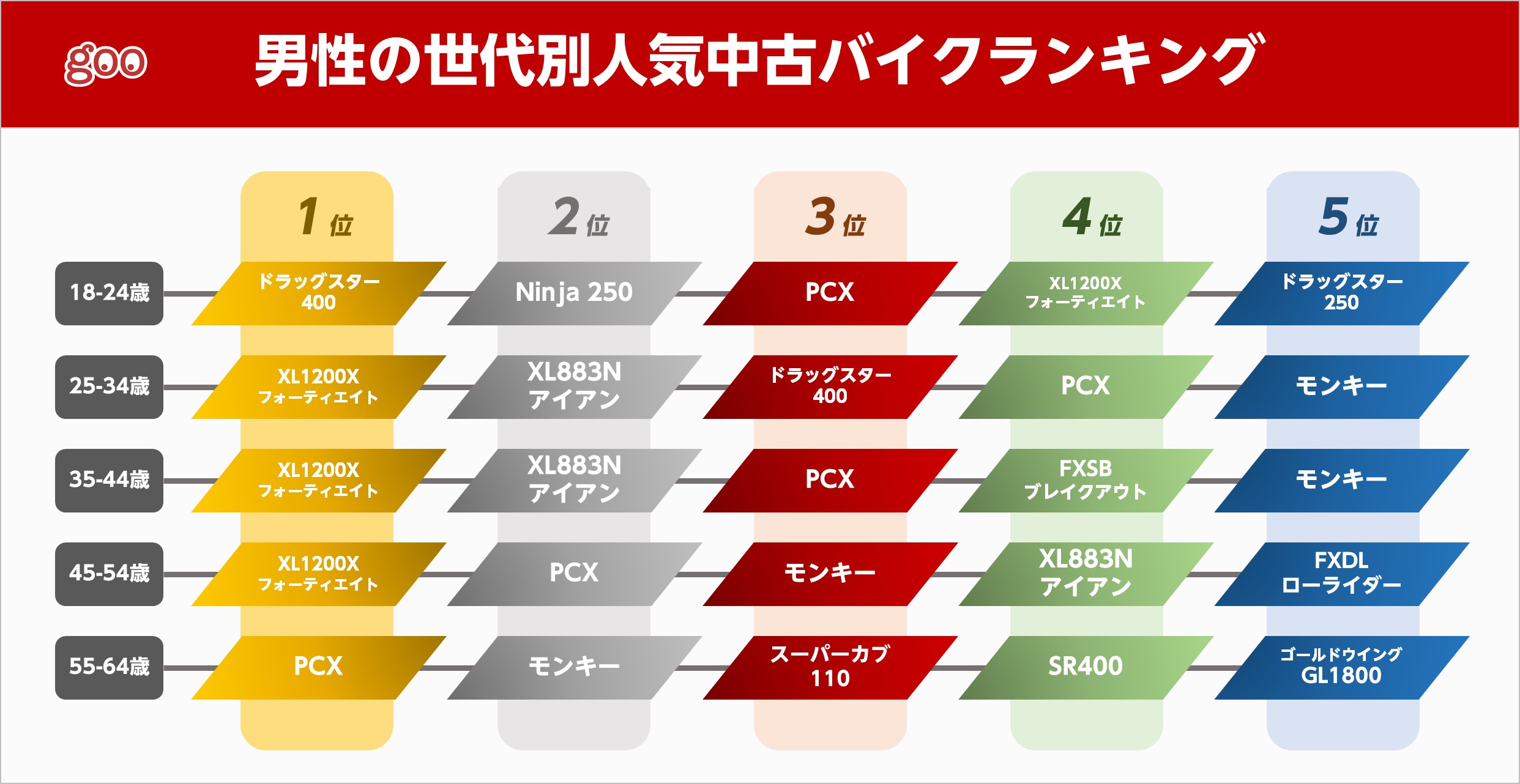 goo 男性の世代別人気中古バイクランキング

|  | 1位 | 2位 | 3位 | 4位 | 5位 |
|---|---|---|---|---|---|
| 18-24歳 | ドラッグスター 400 | Ninja 250 | PCX | XL1200X フォーティエイト | ドラッグスター 250 |
| 25-34歳 | XL1200X フォーティエイト | XL883N アイアン | ドラッグスター 400 | PCX | モンキー |
| 35-44歳 | XL1200X フォーティエイト | XL883N アイアン | PCX | FXSB ブレイクアウト | モンキー |
| 45-54歳 | XL1200X フォーティエイト | PCX | モンキー | XL883N アイアン | FXDL ローライダー |
| 55-64歳 | PCX | モンキー | スーパーカブ 110 | SR400 | ゴールドウイング GL1800 |